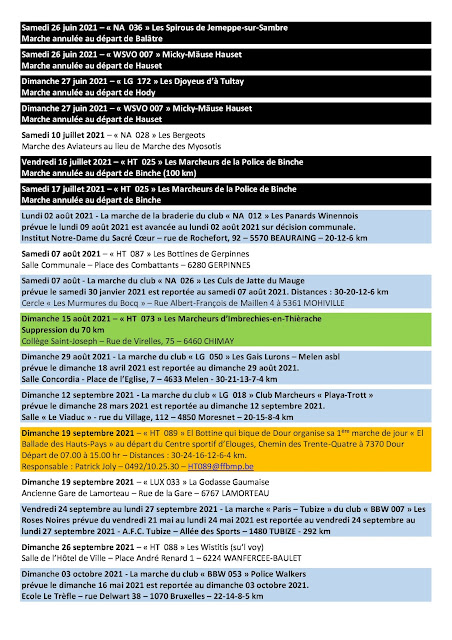 Samedi 26 juin 2021 – « NA 036 » Les Spirous de Jemeppe-sur-Sambre
Marche annulée au départ de Balâtre

Samedi 26 juin 2021 – « WSVO 007 » Micky-Mäuse Hauset
Marche annulée au départ de Hauset

Dimanche 27 juin 2021 – « LG 172 » Les Djoyeus d'à Tultay
Marche annulée au départ de Hody

Dimanche 27 juin 2021 – « WSVO 007 » Micky-Mäuse Hauset
Marche annulée au départ de Hauset

Samedi 10 juillet 2021 – « NA 028 » Les Bergeots
Marche des Aviateurs au lieu de Marche des Myosotis

Vendredi 16 juillet 2021 – « HT 025 » Les Marcheurs de la Police de Binche
Marche annulée au départ de Binche (100 km)

Samedi 17 juillet 2021 – « HT 025 » Les Marcheurs de la Police de Binche
Marche annulée au départ de Binche

Lundi 02 août 2021 - La marche de la braderie du club « NA 012 » Les Panards Winennois prévue le lundi 09 août 2021 est avancée au lundi 02 août 2021 sur décision communale.
Institut Notre-Dame du Sacré Cœur – rue de Rochefort, 92 – 5570 BEAURAING – 20-12-6 km

Samedi 07 août 2021 – « HT 087 » Les Bottines de Gerpinnes
Salle Communale – Place des Combattants – 6280 GERPINNES

Samedi 07 août - La marche du club « NA 026 » Les Culs de Jatte du Mauge prévue le samedi 30 janvier 2021 est reportée au samedi 07 août 2021. Distances : 30-20-12-6 km
Cercle « Les Murmures du Bocq » – Rue Albert-François de Maillen 4 à 5361 MOHIVILLE

Dimanche 15 août 2021 – « HT 073 » Les Marcheurs d'Imbrechies-en-Thièrache
Suppression du 70 km
Collège Saint-Joseph – Rue de Virelles, 75 – 6460 CHIMAY

Dimanche 29 août 2021 - La marche du club « LG 050 » Les Gais Lurons – Melen asbl prévue le dimanche 18 avril 2021 est reportée au dimanche 29 août 2021.
Salle Concordia - Place de l'Eglise, 7 – 4633 Melen - 30-21-13-7-4 km

Dimanche 12 septembre 2021 - La marche du club « LG 018 » Club Marcheurs « Playa-Trott » prévue le dimanche 28 mars 2021 est reportée au dimanche 12 septembre 2021.
Salle « Le Viaduc » - rue du Village, 112 – 4850 Moresnet – 20-15-8-4 km

Dimanche 19 septembre 2021 – « HT 089 » El Bottine qui bique de Dour organise sa 1ère marche de jour « El Ballade des Hauts-Pays » au départ du Centre sportif d'Elouges, Chemin des Trente-Quatre à 7370 Dour
Départ de 07.00 à 15.00 hr – Distances : 30-24-16-12-6-4 km.
Responsable : Patrick Joly – 0492/10.25.30 – HT089@ffbmp.be

Dimanche 19 septembre 2021 – « LUX 033 » La Godasse Gaumaise
Ancienne Gare de Lamorteau – Rue de la Gare – 6767 LAMORTEAU

Vendredi 24 septembre au lundi 27 septembre 2021 - La marche « Paris – Tubize » du club « BBW 007 » Les Roses Noires prévue du vendredi 21 mai au lundi 24 mai 2021 est reportée au vendredi 24 septembre au lundi 27 septembre 2021 - A.F.C. Tubize – Allée des Sports – 1480 TUBIZE - 292 km

Dimanche 26 septembre 2021 – « HT 088 » Les Wistitis (su'l voy)
Salle de l'Hôtel de Ville – Place André Renard 1 – 6224 WANFERCEE-BAULET

Dimanche 03 octobre 2021 - La marche du club « BBW 053 » Police Walkers prévue le dimanche 16 mai 2021 est reportée au dimanche 03 octobre 2021.
Ecole Le Trèfle – rue Delwart 38 – 1070 Bruxelles – 22-14-8-5 km